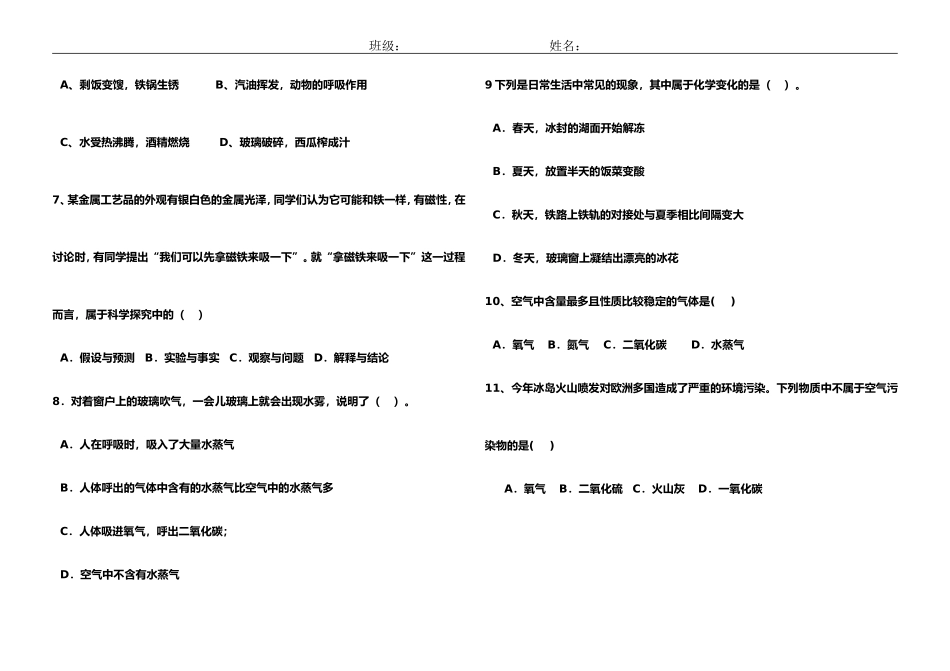 班级：　　　　　　　　姓名：

A、剩饭变馊，铁锅生锈　　B、汽油挥发，动物的呼吸作用

C、水受热沸腾，酒精燃烧　　D、玻璃破碎，西瓜榨成汁

7、某金属工艺品的外观有银白色的金属光泽，同学们认为它可能和铁一样，有磁性，在讨论时，有同学提出“我们可以先拿磁铁来吸一下”。就“拿磁铁来吸一下”这一过程而言，属于科学探究中的（　）

A．假设与预测　B．实验与事实　C．观察与问题　D．解释与结论

8．对着窗户上的玻璃吹气，一会儿玻璃上就会出现水雾，说明了（　）。

A．人在呼吸时，吸入了大量水蒸气

B．人体呼出的气体中含有的水蒸气比空气中的水蒸气多

C．人体吸进氧气，呼出二氧化碳；

D．空气中不含有水蒸气

9 下列是日常生活中常见的现象，其中属于化学变化的是（　）。

A．春天，冰封的湖面开始解冻

B．夏天，放置半天的饭菜变酸

C．秋天，铁路上铁轨的对接处与夏季相比间隔变大

D．冬天，玻璃窗上凝结出漂亮的冰花

10、空气中含量最多且性质比较稳定的气体是(　)

A．氧气　B．氮气　C．二氧化碳　D．水蒸气

11、今年冰岛火山喷发对欧洲多国造成了严重的环境污染。下列物质中不属于空气污染物的是(　)

A．氧气　B．二氧化硫　C．火山灰　D．一氧化碳